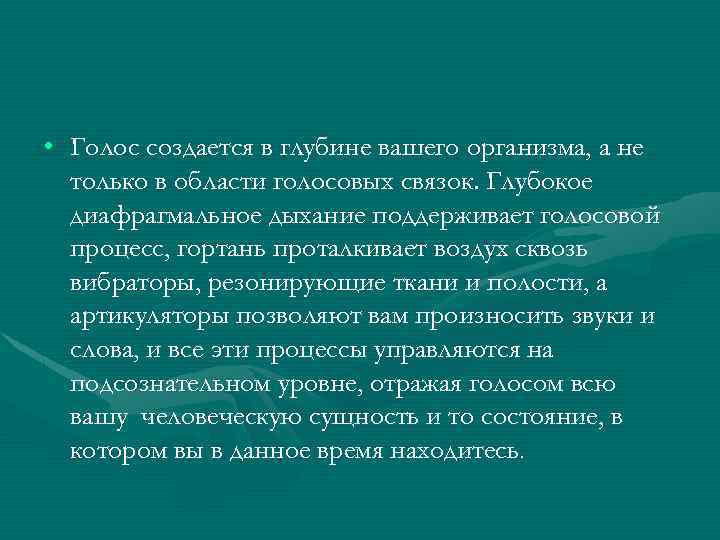 • Голос создается в глубине вашего организма, а не только в области голосовых связок. Глубокое диафрагмальное дыхание поддерживает голосовой процесс, гортань проталкивает воздух сквозь вибраторы, резонирующие ткани и полости, а артикуляторы позволяют вам произносить звуки и слова, и все эти процессы управляются на подсознательном уровне, отражая голосом всю вашу человеческую сущность и то состояние, в котором вы в данное время находитесь.